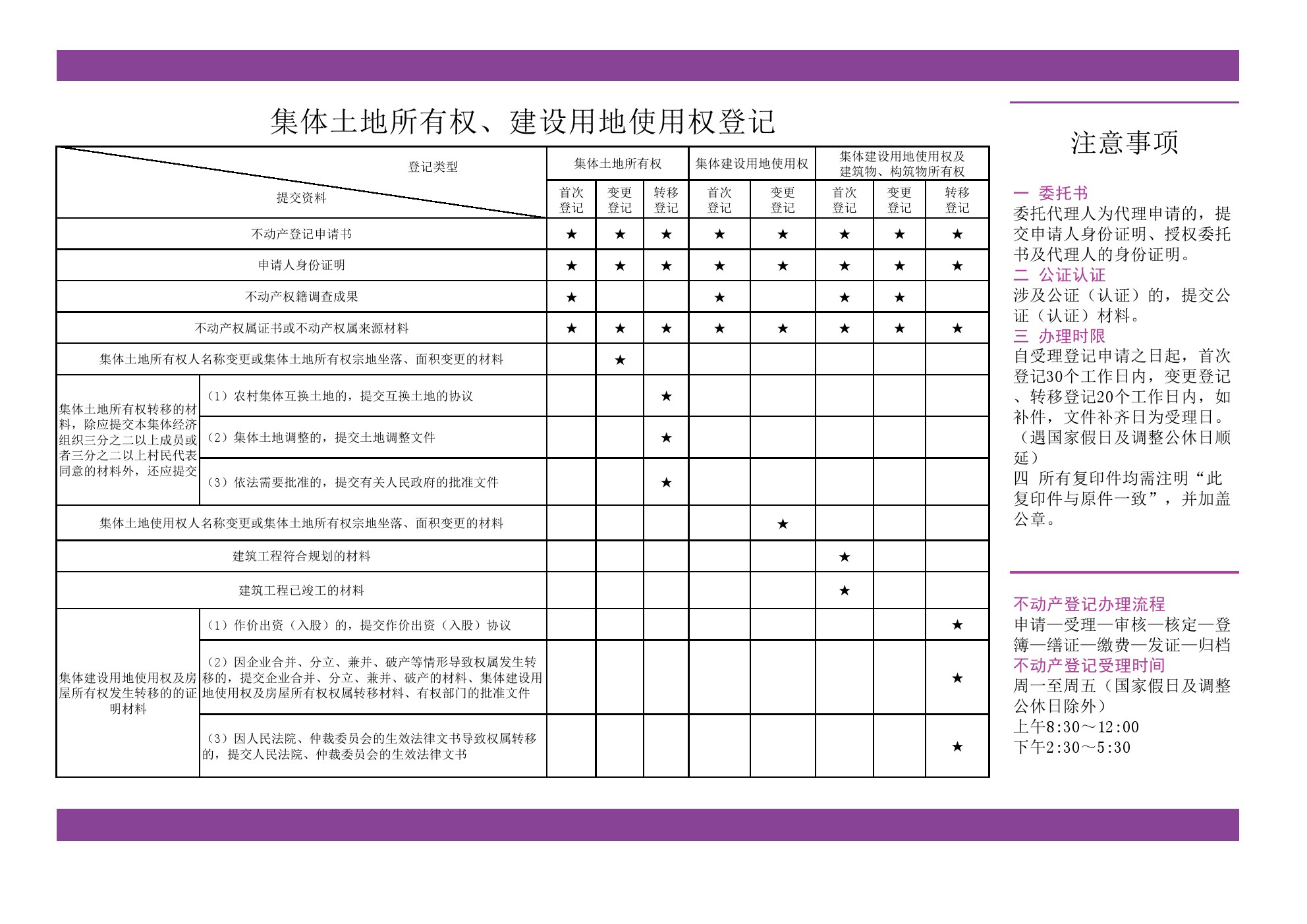 集体土地所有权、建设用地使用权登记

| 登记类型 / 提交资料 | | 集体土地所有权 首次登记 | 集体土地所有权 变更登记 | 集体土地所有权 转移登记 | 集体建设用地使用权 首次登记 | 集体建设用地使用权 变更登记 | 集体建设用地使用权及建筑物、构筑物所有权 首次登记 | 集体建设用地使用权及建筑物、构筑物所有权 变更登记 | 集体建设用地使用权及建筑物、构筑物所有权 转移登记 |
|---|---|---|---|---|---|---|---|---|---|
| 不动产登记申请书 | | ★ | ★ | ★ | ★ | ★ | ★ | ★ | ★ |
| 申请人身份证明 | | ★ | ★ | ★ | ★ | ★ | ★ | ★ | ★ |
| 不动产权籍调查成果 | | ★ | | | ★ | | ★ | ★ | |
| 不动产权属证书或不动产权属来源材料 | | ★ | ★ | ★ | ★ | ★ | ★ | ★ | ★ |
| 集体土地所有权人名称变更或集体土地所有权宗地坐落、面积变更的材料 | | | ★ | | | | | | |
| 集体土地所有权转移的材料，除应提交本集体经济组织三分之二以上成员或者三分之二以上村民代表同意的材料外，还应提交 | （1）农村集体互换土地的，提交互换土地的协议 | | | ★ | | | | | |
| | （2）集体土地调整的，提交土地调整文件 | | | ★ | | | | | |
| | （3）依法需要批准的，提交有关人民政府的批准文件 | | | ★ | | | | | |
| 集体土地使用权人名称变更或集体土地所有权宗地坐落、面积变更的材料 | | | | | | ★ | | | |
| 建筑工程符合规划的材料 | | | | | | | ★ | | |
| 建筑工程已竣工的材料 | | | | | | | ★ | | |
| 集体建设用地使用权及房屋所有权发生转移的的证明材料 | （1）作价出资（入股）的，提交作价出资（入股）协议 | | | | | | | | ★ |
| | （2）因企业合并、分立、兼并、破产等情形导致权属发生转移的，提交企业合并、分立、兼并、破产的材料、集体建设用地使用权及房屋所有权权属转移材料、有权部门的批准文件 | | | | | | | | ★ |
| | （3）因人民法院、仲裁委员会的生效法律文书导致权属转移的，提交人民法院、仲裁委员会的生效法律文书 | | | | | | | | ★ |

注意事项

一 委托书
委托代理人为代理申请的，提交申请人身份证明、授权委托书及代理人的身份证明。
二 公证认证
涉及公证（认证）的，提交公证（认证）材料。
三 办理时限
自受理登记申请之日起，首次登记30个工作日内，变更登记、转移登记20个工作日内，如补件，文件补齐日为受理日。（遇国家假日及调整公休日顺延）
四 所有复印件均需注明“此复印件与原件一致”，并加盖公章。

不动产登记办理流程
申请—受理—审核—核定—登簿—缮证—缴费—发证—归档
不动产登记受理时间
周一至周五（国家假日及调整公休日除外）
上午8:30～12:00
下午2:30～5:30